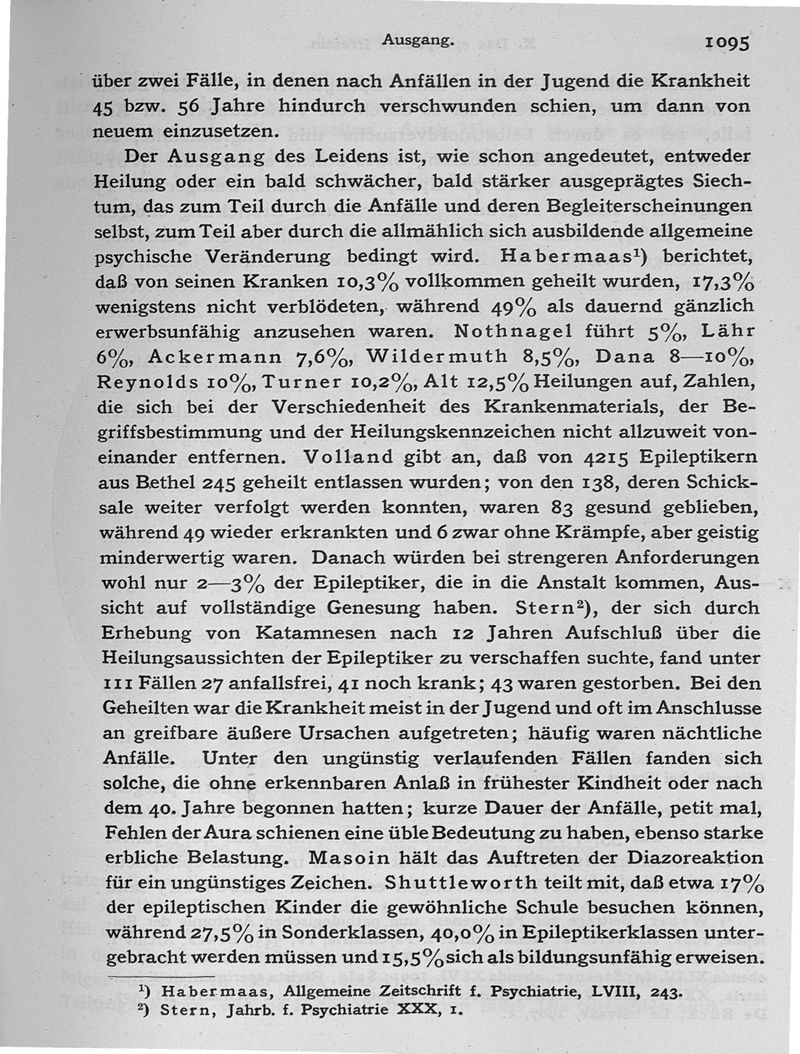 Ausgang. 1095

über zwei Fälle, in denen nach Anfällen in der Jugend die Krankheit 45 bzw. 56 Jahre hindurch verschwunden schien, um dann von neuem einzusetzen.

Der Ausgang des Leidens ist, wie schon angedeutet, entweder Heilung oder ein bald schwächer, bald stärker ausgeprägtes Siechtum, das zum Teil durch die Anfälle und deren Begleiterscheinungen selbst, zum Teil aber durch die allmählich sich ausbildende allgemeine psychische Veränderung bedingt wird. Habermaas¹) berichtet, daß von seinen Kranken 10,3% vollkommen geheilt wurden, 17,3% wenigstens nicht verblödeten, während 49% als dauernd gänzlich erwerbsunfähig anzusehen waren. Nothnagel führt 5%, Lähr 6%, Ackermann 7,6%, Wildermuth 8,5%, Dana 8—10%, Reynolds 10%, Turner 10,2%, Alt 12,5% Heilungen auf, Zahlen, die sich bei der Verschiedenheit des Krankenmaterials, der Begriffsbestimmung und der Heilungskennzeichen nicht allzuweit voneinander entfernen. Volland gibt an, daß von 4215 Epileptikern aus Bethel 245 geheilt entlassen wurden; von den 138, deren Schicksale weiter verfolgt werden konnten, waren 83 gesund geblieben, während 49 wieder erkrankten und 6 zwar ohne Krämpfe, aber geistig minderwertig waren. Danach würden bei strengeren Anforderungen wohl nur 2—3% der Epileptiker, die in die Anstalt kommen, Aussicht auf vollständige Genesung haben. Stern²), der sich durch Erhebung von Katamnesen nach 12 Jahren Aufschluß über die Heilungsaussichten der Epileptiker zu verschaffen suchte, fand unter 111 Fällen 27 anfallsfrei, 41 noch krank; 43 waren gestorben. Bei den Geheilten war die Krankheit meist in der Jugend und oft im Anschlusse an greifbare äußere Ursachen aufgetreten; häufig waren nächtliche Anfälle. Unter den ungünstig verlaufenden Fällen fanden sich solche, die ohne erkennbaren Anlaß in frühester Kindheit oder nach dem 40. Jahre begonnen hatten; kurze Dauer der Anfälle, petit mal, Fehlen der Aura schienen eine üble Bedeutung zu haben, ebenso starke erbliche Belastung. Masoin hält das Auftreten der Diazoreaktion für ein ungünstiges Zeichen. Shuttleworth teilt mit, daß etwa 17% der epileptischen Kinder die gewöhnliche Schule besuchen können, während 27,5% in Sonderklassen, 40,0% in Epileptikerklassen untergebracht werden müssen und 15,5% sich als bildungsunfähig erweisen.

¹) Habermaas, Allgemeine Zeitschrift f. Psychiatrie, LVIII, 243.
²) Stern, Jahrb. f. Psychiatrie XXX, 1.